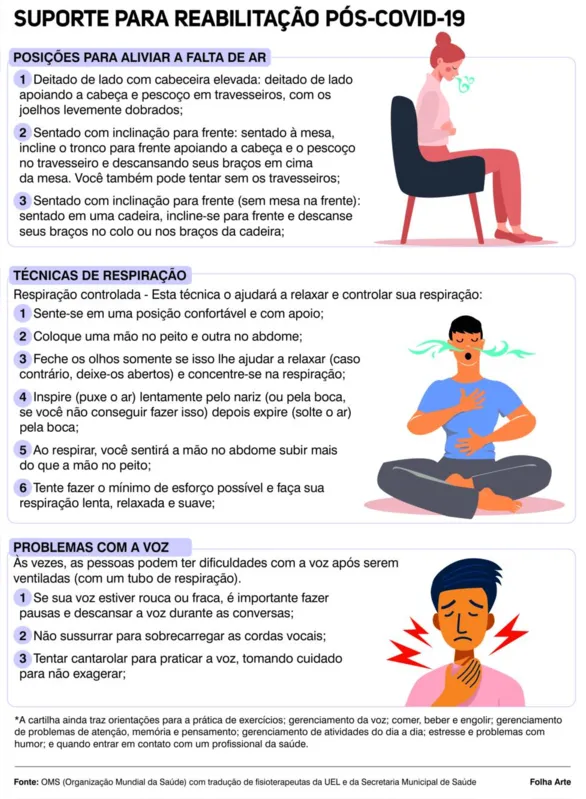 SUPORTE PARA REABILITAÇÃO PÓS-COVID-19

POSIÇÕES PARA ALIVIAR A FALTA DE AR

1 Deitado de lado com cabeceira elevada: deitado de lado apoiando a cabeça e pescoço em travesseiros, com os joelhos levemente dobrados;

2 Sentado com inclinação para frente: sentado à mesa, incline o tronco para frente apoiando a cabeça e o pescoço no travesseiro e descansando seus braços em cima da mesa. Você também pode tentar sem os travesseiros;

3 Sentado com inclinação para frente (sem mesa na frente): sentado em uma cadeira, incline-se para frente e descanse seus braços no colo ou nos braços da cadeira;

TÉCNICAS DE RESPIRAÇÃO

Respiração controlada - Esta técnica o ajudará a relaxar e controlar sua respiração:

1 Sente-se em uma posição confortável e com apoio;

2 Coloque uma mão no peito e outra no abdome;

3 Feche os olhos somente se isso lhe ajudar a relaxar (caso contrário, deixe-os abertos) e concentre-se na respiração;

4 Inspire (puxe o ar) lentamente pelo nariz (ou pela boca, se você não conseguir fazer isso) depois expire (solte o ar) pela boca;

5 Ao respirar, você sentirá a mão no abdome subir mais do que a mão no peito;

6 Tente fazer o mínimo de esforço possível e faça sua respiração lenta, relaxada e suave;

PROBLEMAS COM A VOZ

Às vezes, as pessoas podem ter dificuldades com a voz após serem ventiladas (com um tubo de respiração).

1 Se sua voz estiver rouca ou fraca, é importante fazer pausas e descansar a voz durante as conversas;

2 Não sussurrar para sobrecarregar as cordas vocais;

3 Tentar cantarolar para praticar a voz, tomando cuidado para não exagerar;

*A cartilha ainda traz orientações para a prática de exercícios; gerenciamento da voz; comer, beber e engolir; gerenciamento de problemas de atenção, memória e pensamento; gerenciamento de atividades do dia a dia; estresse e problemas com humor; e quando entrar em contato com um profissional da saúde.

Fonte: OMS (Organização Mundial da Saúde) com tradução de fisioterapeutas da UEL e da Secretaria Municipal de Saúde

Folha Arte